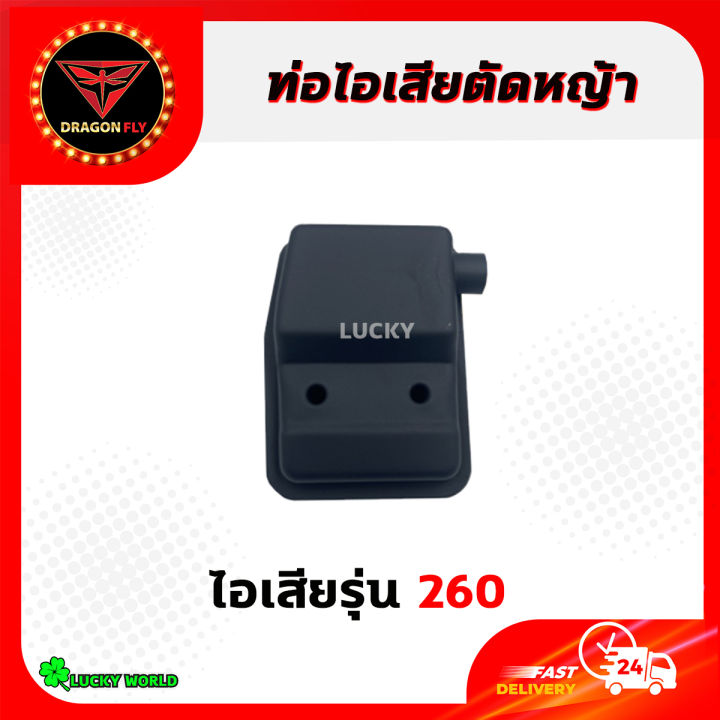 DRAGON FLY

ท่อไอเสียตัดหญ้า

LUCKY

ไอเสียรุ่น 260

LUCKY WORLD

FAST DELIVERY

24